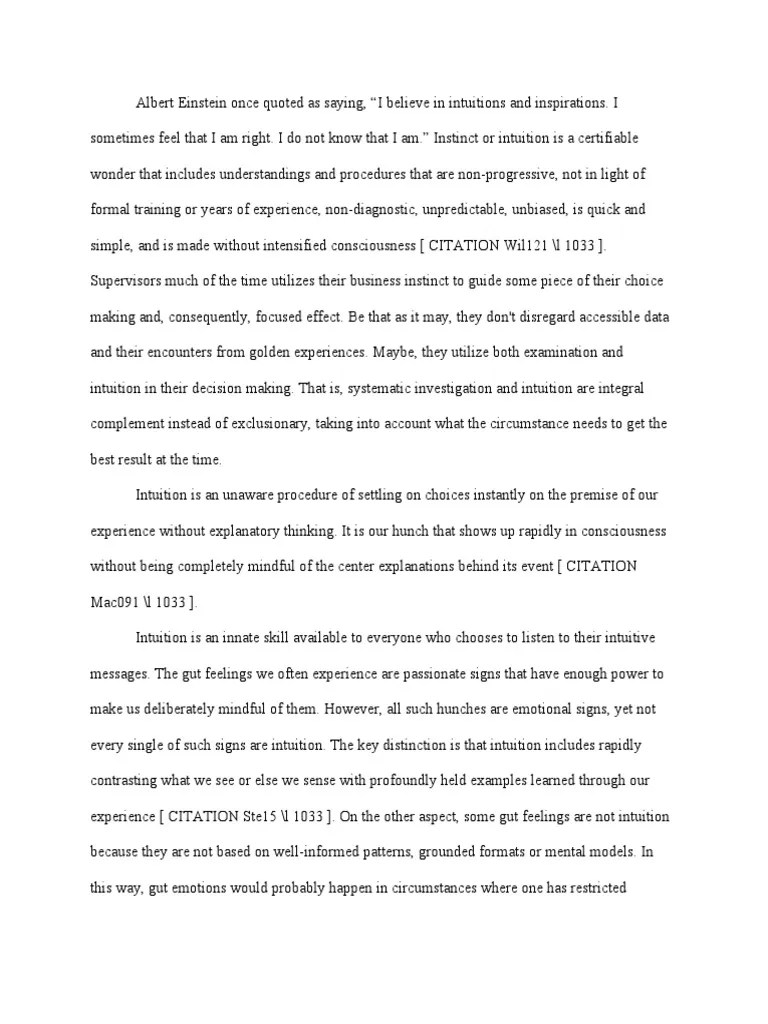 Albert Einstein once quoted as saying, “I believe in intuitions and inspirations. I sometimes feel that I am right. I do not know that I am.” Instinct or intuition is a certifiable wonder that includes understandings and procedures that are non-progressive, not in light of formal training or years of experience, non-diagnostic, unpredictable, unbiased, is quick and simple, and is made without intensified consciousness [ CITATION Wil121 \l 1033 ]. Supervisors much of the time utilizes their business instinct to guide some piece of their choice making and, consequently, focused effect. Be that as it may, they don't disregard accessible data and their encounters from golden experiences. Maybe, they utilize both examination and intuition in their decision making. That is, systematic investigation and intuition are integral complement instead of exclusionary, taking into account what the circumstance needs to get the best result at the time.

Intuition is an unaware procedure of settling on choices instantly on the premise of our experience without explanatory thinking. It is our hunch that shows up rapidly in consciousness without being completely mindful of the center explanations behind its event [ CITATION Mac091 \l 1033 ].

Intuition is an innate skill available to everyone who chooses to listen to their intuitive messages. The gut feelings we often experience are passionate signs that have enough power to make us deliberately mindful of them. However, all such hunches are emotional signs, yet not every single of such signs are intuition. The key distinction is that intuition includes rapidly contrasting what we see or else we sense with profoundly held examples learned through our experience [ CITATION Ste15 \l 1033 ]. On the other aspect, some gut feelings are not intuition because they are not based on well-informed patterns, grounded formats or mental models. In this way, gut emotions would probably happen in circumstances where one has restricted